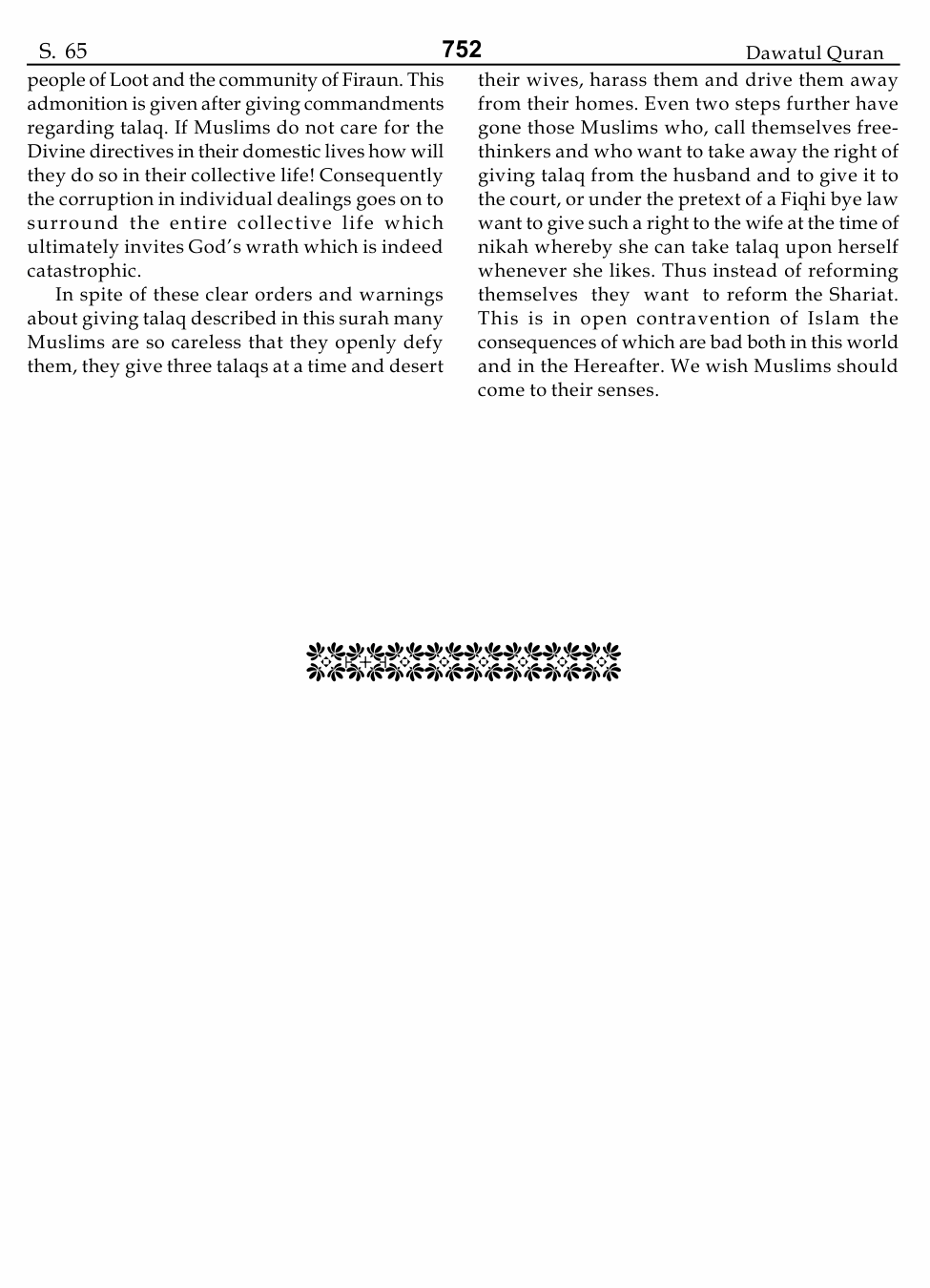 S. 65 752 Dawatul Quran

people of Loot and the community of Firaun. This admonition is given after giving commandments regarding talaq. If Muslims do not care for the Divine directives in their domestic lives how will they do so in their collective life! Consequently the corruption in individual dealings goes on to surround the entire collective life which ultimately invites God's wrath which is indeed catastrophic.

In spite of these clear orders and warnings about giving talaq described in this surah many Muslims are so careless that they openly defy them, they give three talaqs at a time and desert their wives, harass them and drive them away from their homes. Even two steps further have gone those Muslims who, call themselves free-thinkers and who want to take away the right of giving talaq from the husband and to give it to the court, or under the pretext of a Fiqhi bye law want to give such a right to the wife at the time of nikah whereby she can take talaq upon herself whenever she likes. Thus instead of reforming themselves they want to reform the Shariat. This is in open contravention of Islam the consequences of which are bad both in this world and in the Hereafter. We wish Muslims should come to their senses.